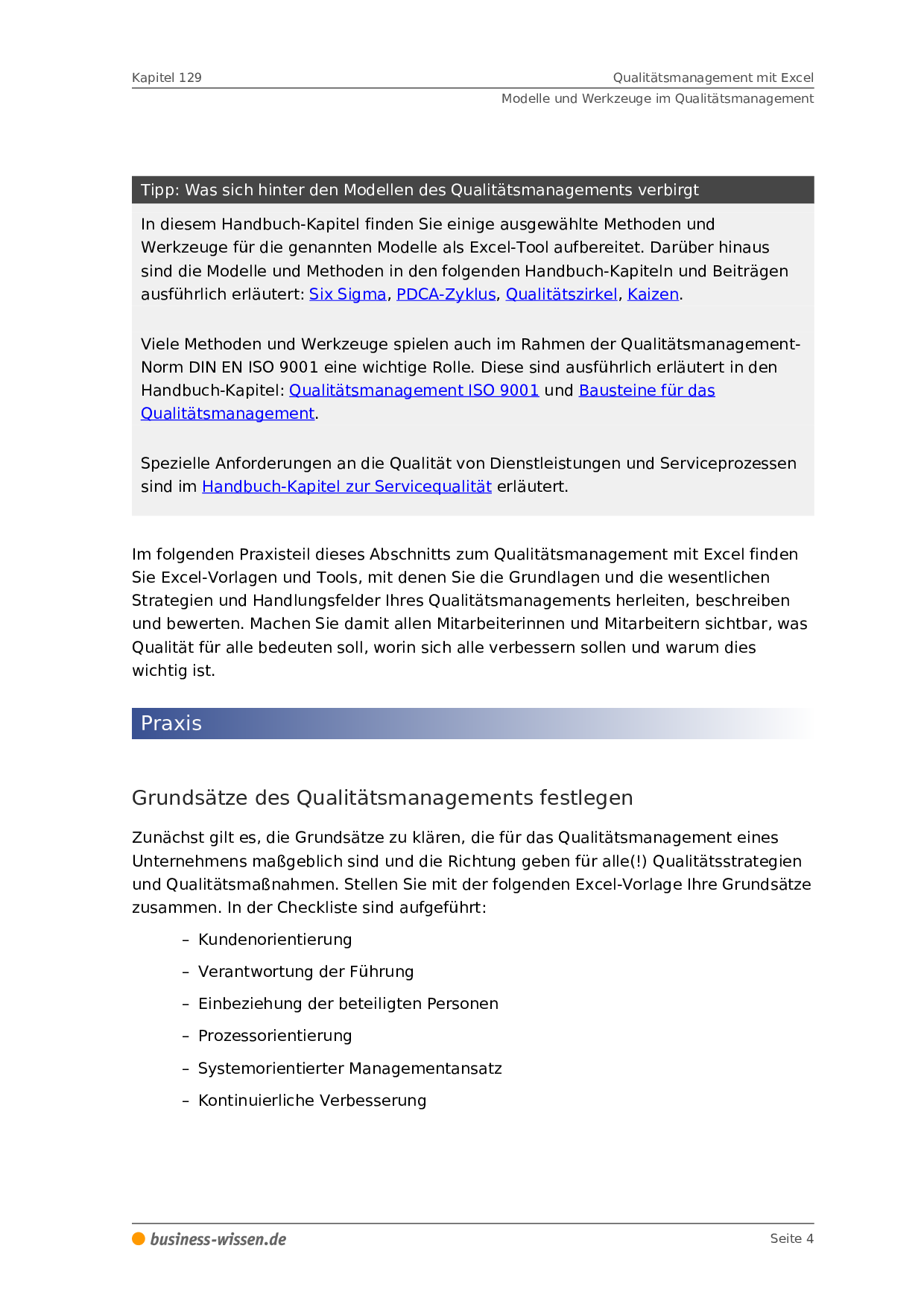 Kapitel 129

Qualitätsmanagement mit Excel
Modelle und Werkzeuge im Qualitätsmanagement

Tipp: Was sich hinter den Modellen des Qualitätsmanagements verbirgt

In diesem Handbuch-Kapitel finden Sie einige ausgewählte Methoden und Werkzeuge für die genannten Modelle als Excel-Tool aufbereitet. Darüber hinaus sind die Modelle und Methoden in den folgenden Handbuch-Kapiteln und Beiträgen ausführlich erläutert: Six Sigma, PDCA-Zyklus, Qualitätszirkel, Kaizen.

Viele Methoden und Werkzeuge spielen auch im Rahmen der Qualitätsmanagement-Norm DIN EN ISO 9001 eine wichtige Rolle. Diese sind ausführlich erläutert in den Handbuch-Kapitel: Qualitätsmanagement ISO 9001 und Bausteine für das Qualitätsmanagement.

Spezielle Anforderungen an die Qualität von Dienstleistungen und Serviceprozessen sind im Handbuch-Kapitel zur Servicequalität erläutert.

Im folgenden Praxisteil dieses Abschnitts zum Qualitätsmanagement mit Excel finden Sie Excel-Vorlagen und Tools, mit denen Sie die Grundlagen und die wesentlichen Strategien und Handlungsfelder Ihres Qualitätsmanagements herleiten, beschreiben und bewerten. Machen Sie damit allen Mitarbeiterinnen und Mitarbeitern sichtbar, was Qualität für alle bedeuten soll, worin sich alle verbessern sollen und warum dies wichtig ist.

Praxis

Grundsätze des Qualitätsmanagements festlegen

Zunächst gilt es, die Grundsätze zu klären, die für das Qualitätsmanagement eines Unternehmens maßgeblich sind und die Richtung geben für alle(!) Qualitätsstrategien und Qualitätsmaßnahmen. Stellen Sie mit der folgenden Excel-Vorlage Ihre Grundsätze zusammen. In der Checkliste sind aufgeführt:

– Kundenorientierung
– Verantwortung der Führung
– Einbeziehung der beteiligten Personen
– Prozessorientierung
– Systemorientierter Managementansatz
– Kontinuierliche Verbesserung

business-wissen.de

Seite 4